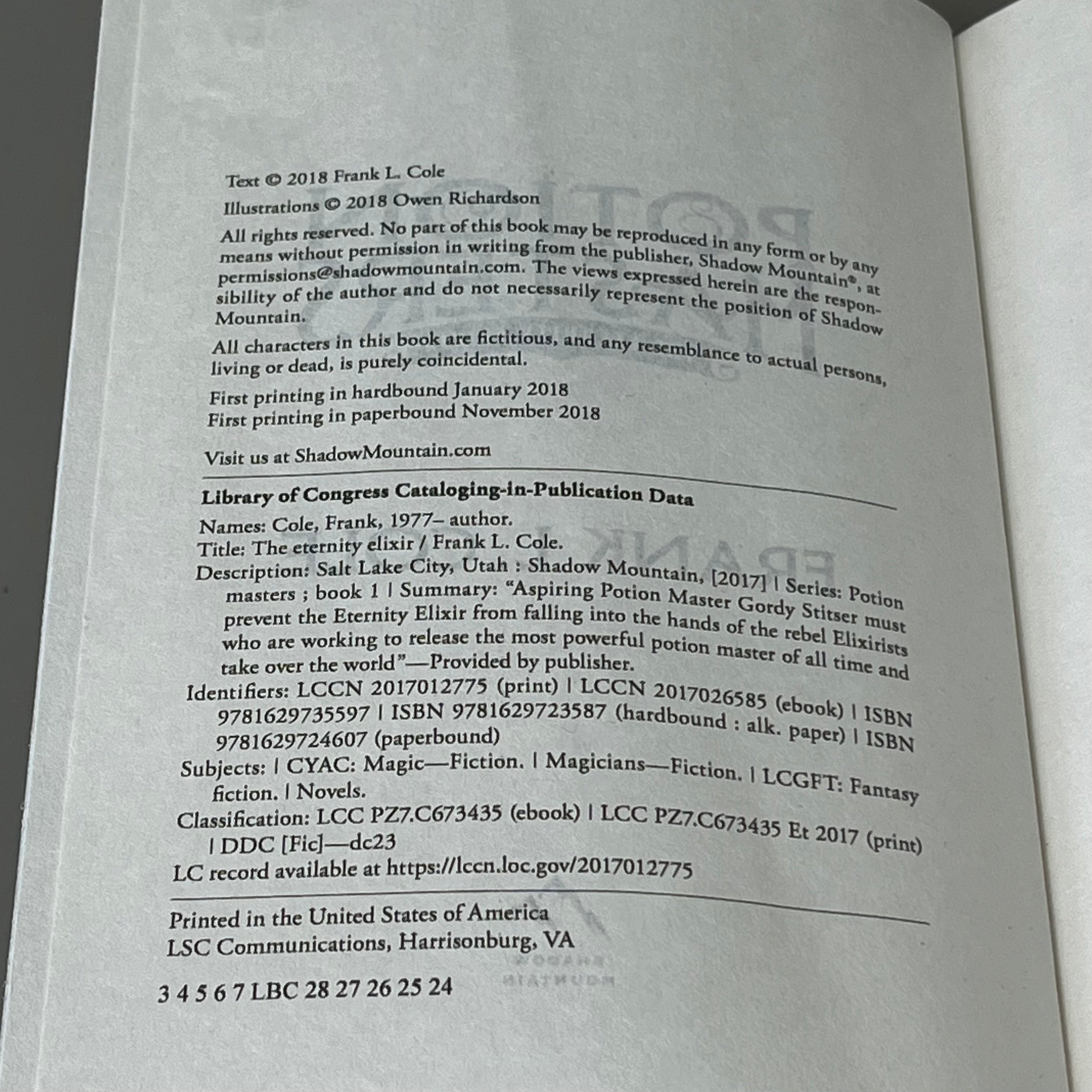 Text © 2018 Frank L. Cole

Illustrations © 2018 Owen Richardson

All rights reserved. No part of this book may be reproduced in any form or by any means without permission in writing from the publisher, Shadow Mountain®, at permissions@shadowmountain.com. The views expressed herein are the responsibility of the author and do not necessarily represent the position of Shadow Mountain.

All characters in this book are fictitious, and any resemblance to actual persons, living or dead, is purely coincidental.

First printing in hardbound January 2018
First printing in paperbound November 2018

Visit us at ShadowMountain.com

Library of Congress Cataloging-in-Publication Data

Names: Cole, Frank, 1977– author.
Title: The eternity elixir / Frank L. Cole.
Description: Salt Lake City, Utah : Shadow Mountain, [2017] | Series: Potion masters ; book 1 | Summary: "Aspiring Potion Master Gordy Stitser must prevent the Eternity Elixir from falling into the hands of the rebel Elixirists who are working to release the most powerful potion master of all time and take over the world"—Provided by publisher.
Identifiers: LCCN 2017012775 (print) | LCCN 2017026585 (ebook) | ISBN 9781629735597 | ISBN 9781629723587 (hardbound : alk. paper) | ISBN 9781629724607 (paperbound)
Subjects: | CYAC: Magic—Fiction. | Magicians—Fiction. | LCGFT: Fantasy fiction. | Novels.
Classification: LCC PZ7.C673435 (ebook) | LCC PZ7.C673435 Et 2017 (print) | DDC [Fic]—dc23
LC record available at https://lccn.loc.gov/2017012775

Printed in the United States of America
LSC Communications, Harrisonburg, VA

3 4 5 6 7 LBC 28 27 26 25 24